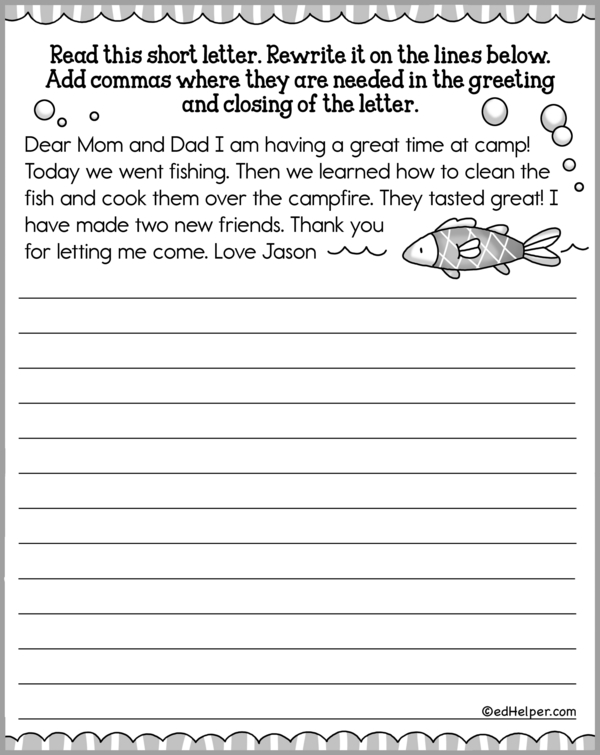 Read this short letter. Rewrite it on the lines below. Add commas where they are needed in the greeting and closing of the letter.

Dear Mom and Dad I am having a great time at camp! Today we went fishing. Then we learned how to clean the fish and cook them over the campfire. They tasted great! I have made two new friends. Thank you for letting me come. Love Jason

____
____
____
____
____
____
____
____
____
____
____
____
____

©edHelper.com